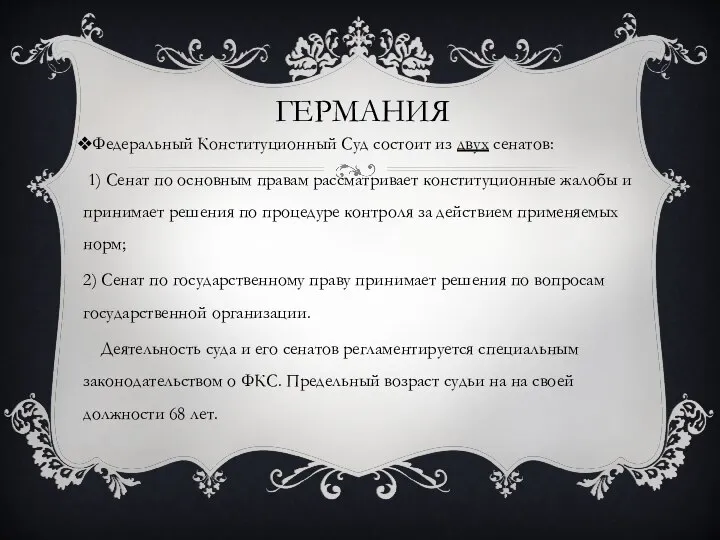 ГЕРМАНИЯ

❖Федеральный Конституционный Суд состоит из двух сенатов:

1) Сенат по основным правам рассматривает конституционные жалобы и принимает решения по процедуре контроля за действием применяемых норм;

2) Сенат по государственному праву принимает решения по вопросам государственной организации.

Деятельность суда и его сенатов регламентируется специальным законодательством о ФКС. Предельный возраст судьи на на своей должности 68 лет.